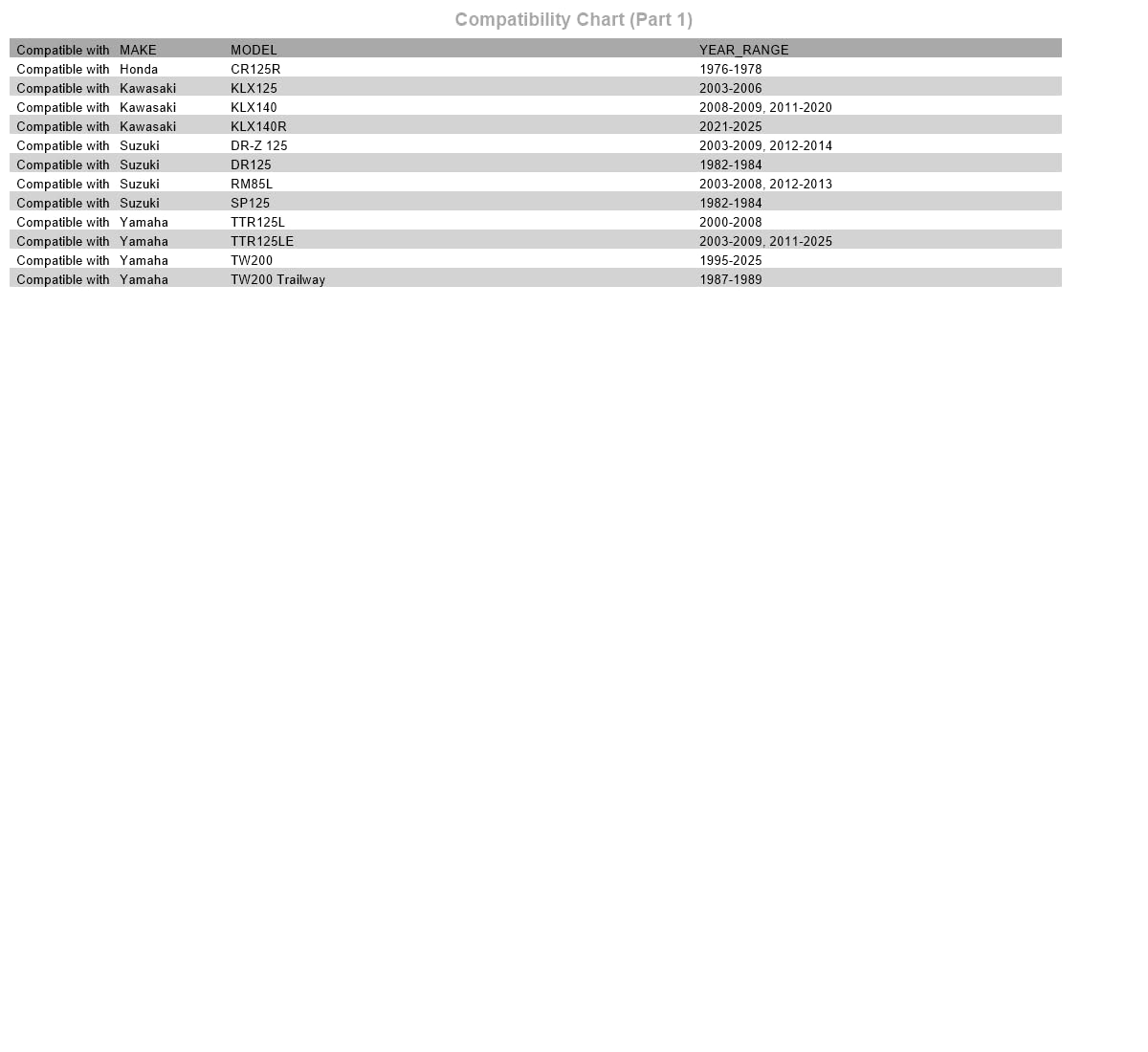 Compatibility Chart (Part 1)

| Compatible with | MAKE | MODEL | YEAR_RANGE |
|---|---|---|---|
| Compatible with | Honda | CR125R | 1976-1978 |
| Compatible with | Kawasaki | KLX125 | 2003-2006 |
| Compatible with | Kawasaki | KLX140 | 2008-2009, 2011-2020 |
| Compatible with | Kawasaki | KLX140R | 2021-2025 |
| Compatible with | Suzuki | DR-Z 125 | 2003-2009, 2012-2014 |
| Compatible with | Suzuki | DR125 | 1982-1984 |
| Compatible with | Suzuki | RM85L | 2003-2008, 2012-2013 |
| Compatible with | Suzuki | SP125 | 1982-1984 |
| Compatible with | Yamaha | TTR125L | 2000-2008 |
| Compatible with | Yamaha | TTR125LE | 2003-2009, 2011-2025 |
| Compatible with | Yamaha | TW200 | 1995-2025 |
| Compatible with | Yamaha | TW200 Trailway | 1987-1989 |